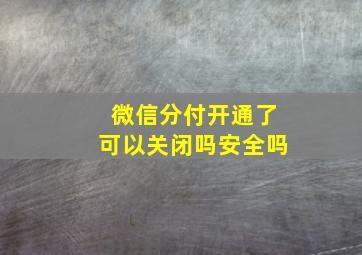 微信分付开通了
可以关闭吗安全吗